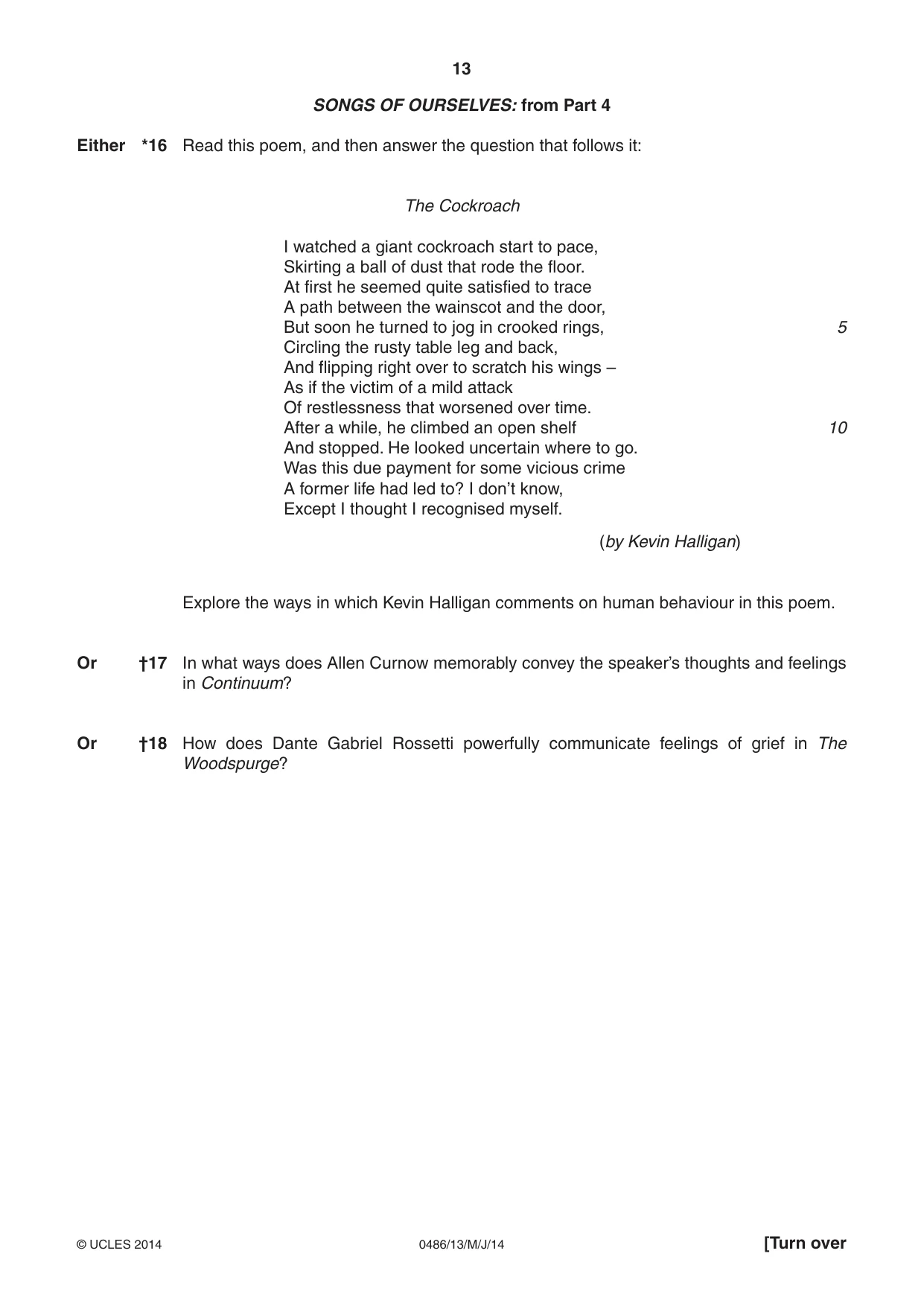 13

SONGS OF OURSELVES: from Part 4

Either *16 Read this poem, and then answer the question that follows it:

The Cockroach

I watched a giant cockroach start to pace,
Skirting a ball of dust that rode the floor.
At first he seemed quite satisfied to trace
A path between the wainscot and the door,
But soon he turned to jog in crooked rings, 5
Circling the rusty table leg and back,
And flipping right over to scratch his wings –
As if the victim of a mild attack
Of restlessness that worsened over time.
After a while, he climbed an open shelf 10
And stopped. He looked uncertain where to go.
Was this due payment for some vicious crime
A former life had led to? I don't know,
Except I thought I recognised myself.

(by Kevin Halligan)

Explore the ways in which Kevin Halligan comments on human behaviour in this poem.

Or †17 In what ways does Allen Curnow memorably convey the speaker's thoughts and feelings in Continuum?

Or †18 How does Dante Gabriel Rossetti powerfully communicate feelings of grief in The Woodspurge?

© UCLES 2014 0486/13/M/J/14 [Turn over